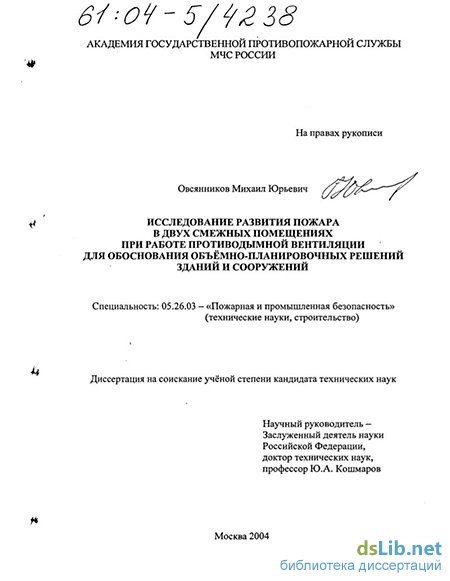 61:04-5/4238

АКАДЕМИЯ ГОСУДАРСТВЕННОЙ ПРОТИВОПОЖАРНОЙ СЛУЖБЫ МЧС РОССИИ

На правах рукописи

Овсянников Михаил Юрьевич

ИССЛЕДОВАНИЕ РАЗВИТИЯ ПОЖАРА В ДВУХ СМЕЖНЫХ ПОМЕЩЕНИЯХ ПРИ РАБОТЕ ПРОТИВОДЫМНОЙ ВЕНТИЛЯЦИИ ДЛЯ ОБОСНОВАНИЯ ОБЪЁМНО-ПЛАНИРОВОЧНЫХ РЕШЕНИЙ ЗДАНИЙ И СООРУЖЕНИЙ

Специальность: 05.26.03 – «Пожарная и промышленная безопасность» (технические науки, строительство)

Диссертация на соискание учёной степени кандидата технических наук

Научный руководитель – Заслуженный деятель науки Российской Федерации, доктор технических наук, профессор Ю.А. Кошмаров

Москва 2004

dsLib.net
библиотека диссертаций